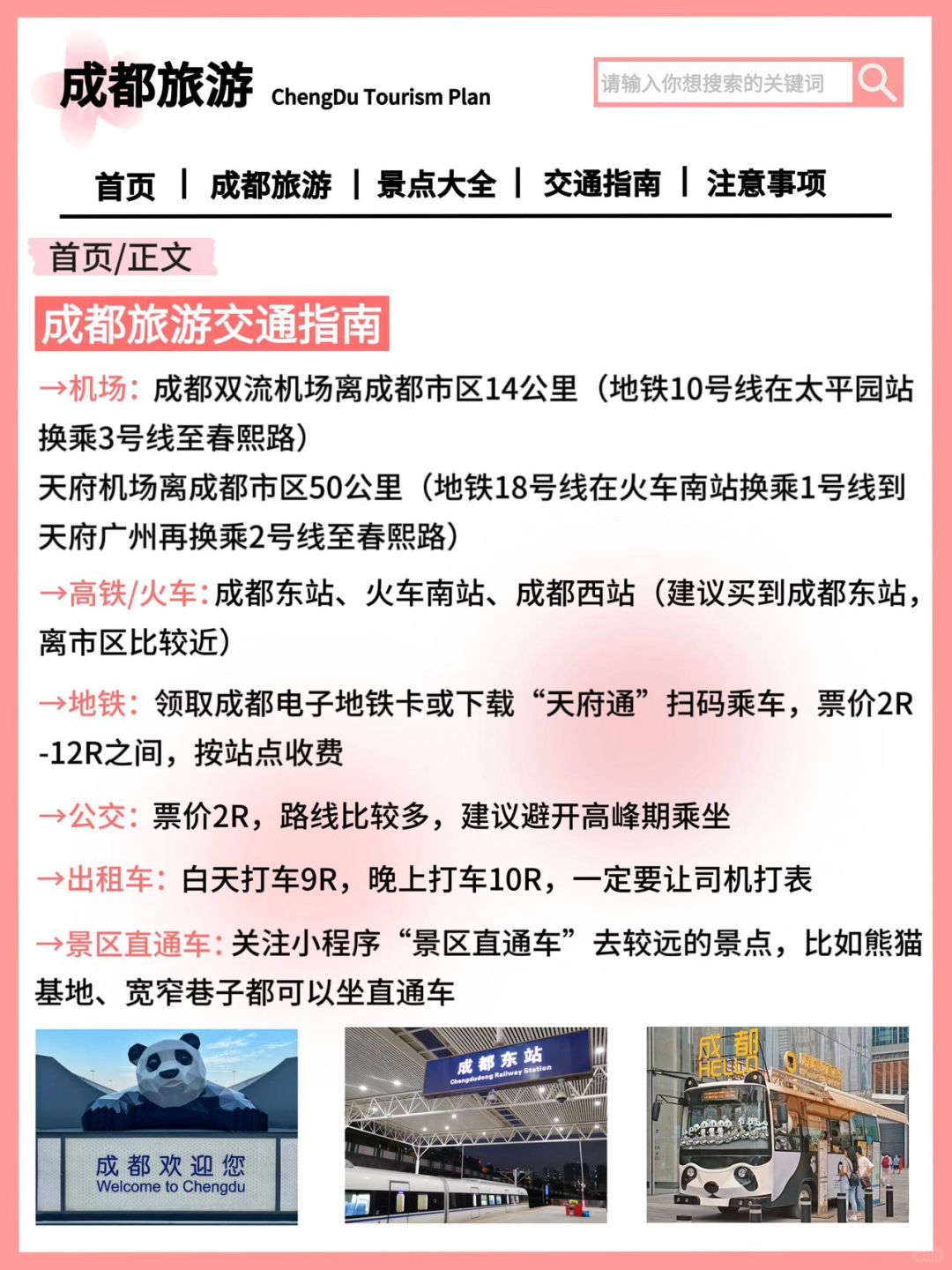 成都旅游 ChengDu Tourism Plan

请输入你想搜索的关键词

首页 | 成都旅游 | 景点大全 | 交通指南 | 注意事项

首页/正文

成都旅游交通指南

→机场：成都双流机场离成都市区14公里（地铁10号线在太平园站换乘3号线至春熙路）
天府机场离成都市区50公里（地铁18号线在火车南站换乘1号线到天府广州再换乘2号线至春熙路）

→高铁/火车：成都东站、火车南站、成都西站（建议买到成都东站，离市区比较近）

→地铁：领取成都电子地铁卡或下载“天府通”扫码乘车，票价2R-12R之间，按站点收费

→公交：票价2R，路线比较多，建议避开高峰期乘坐

→出租车：白天打车9R，晚上打车10R，一定要让司机打表

→景区直通车：关注小程序“景区直通车”去较远的景点，比如熊猫基地、宽窄巷子都可以坐直通车

成都欢迎您
Welcome to Chengdu

成都东站
Chengdudong Railway Station

成都
HELLO